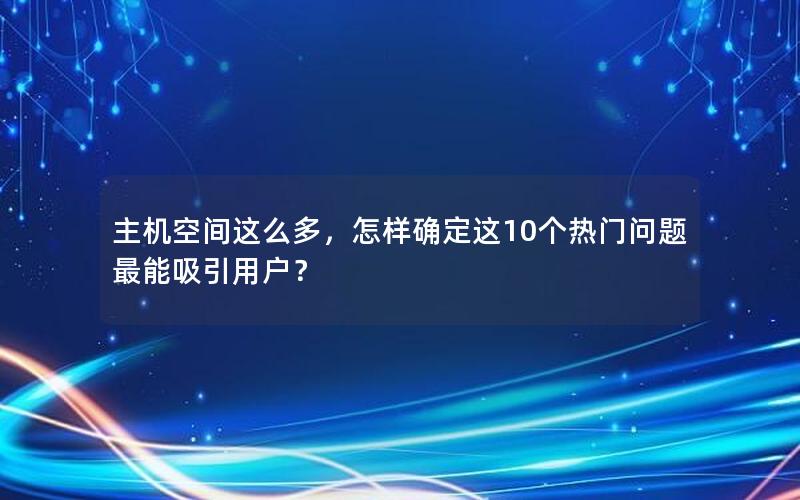 主机空间这么多，怎样确定这10个热门问题最能吸引用户？